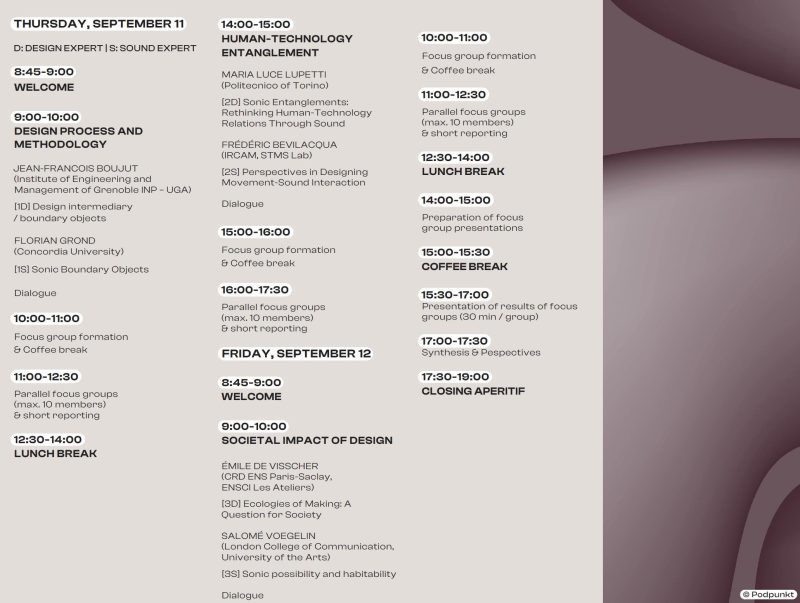 THURSDAY, SEPTEMBER 11

D: DESIGN EXPERT | S: SOUND EXPERT

8:45-9:00
WELCOME

9:00-10:00
DESIGN PROCESS AND METHODOLOGY

JEAN-FRANCOIS BOUJUT
(Institute of Engineering and Management of Grenoble INP - UGA)

[1D] Design intermediary / boundary objects

FLORIAN GROND
(Concordia University)

[1S] Sonic Boundary Objects

Dialogue

10:00-11:00
Focus group formation & Coffee break

11:00-12:30
Parallel focus groups (max. 10 members) & short reporting

12:30-14:00
LUNCH BREAK

14:00-15:00
HUMAN-TECHNOLOGY ENTANGLEMENT

MARIA LUCE LUPETTI
(Politecnico of Torino)

[2D] Sonic Entanglements: Rethinking Human-Technology Relations Through Sound

FRÉDÉRIC BEVILACQUA
(IRCAM, STMS Lab)

[2S] Perspectives in Designing Movement-Sound Interaction

Dialogue

15:00-16:00
Focus group formation & Coffee break

16:00-17:30
Parallel focus groups (max. 10 members) & short reporting

FRIDAY, SEPTEMBER 12

8:45-9:00
WELCOME

9:00-10:00
SOCIETAL IMPACT OF DESIGN

ÉMILE DE VISSCHER
(CRD ENS Paris-Saclay, ENSCI Les Ateliers)

[3D] Ecologies of Making: A Question for Society

SALOMÉ VOEGELIN
(London College of Communication, University of the Arts)

[3S] Sonic possibility and habitability

Dialogue

10:00-11:00
Focus group formation & Coffee break

11:00-12:30
Parallel focus groups (max. 10 members) & short reporting

12:30-14:00
LUNCH BREAK

14:00-15:00
Preparation of focus group presentations

15:00-15:30
COFFEE BREAK

15:30-17:00
Presentation of results of focus groups (30 min / group)

17:00-17:30
Synthesis & Pespectives

17:30-19:00
CLOSING APERITIF

© Podpunkt